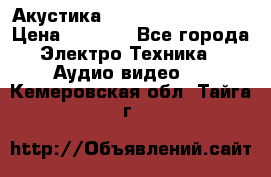 Акустика
Цена Все города Электро Техника Аудио видео
Кемеровская обл Тайга г

http://Объявлений.сайт